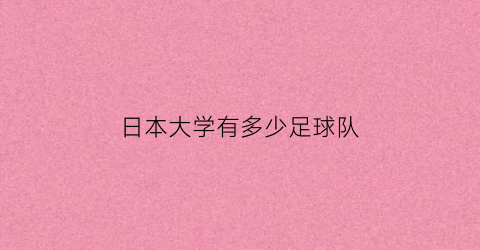 日本大学有多少足球队